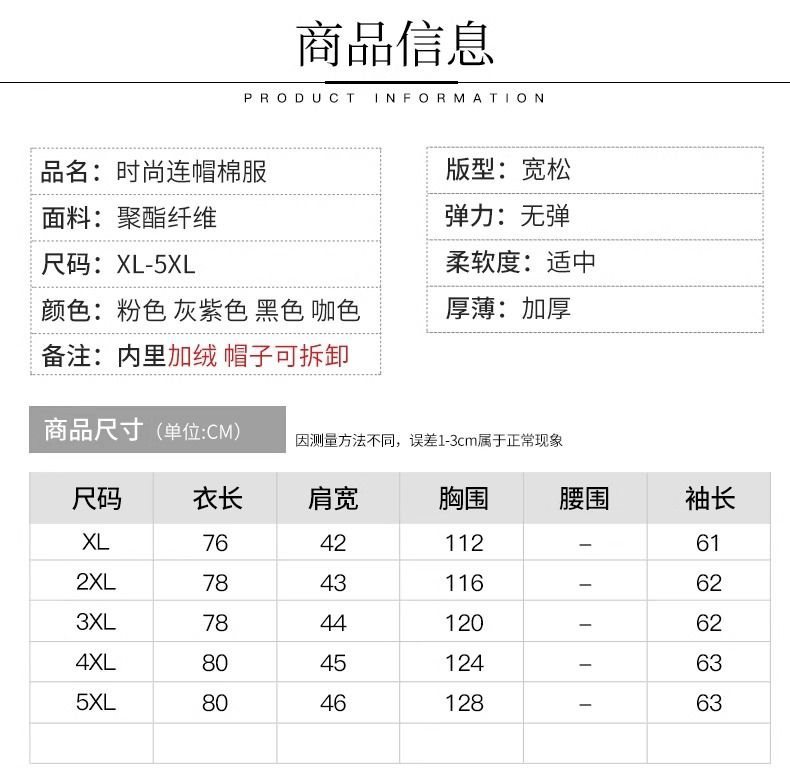 商品信息

PRODUCT INFORMATION

品名：时尚连帽棉服
面料：聚酯纤维
尺码：XL-5XL
颜色：粉色 灰紫色 黑色 咖色
备注：内里加绒 帽子可拆卸

版型：宽松
弹力：无弹
柔软度：适中
厚薄：加厚

商品尺寸（单位:CM）

因测量方法不同，误差1-3cm属于正常现象

| 尺码 | 衣长 | 肩宽 | 胸围 | 腰围 | 袖长 |
|---|---|---|---|---|---|
| XL | 76 | 42 | 112 | – | 61 |
| 2XL | 78 | 43 | 116 | – | 62 |
| 3XL | 78 | 44 | 120 | – | 62 |
| 4XL | 80 | 45 | 124 | – | 63 |
| 5XL | 80 | 46 | 128 | – | 63 |
| | | | | | |